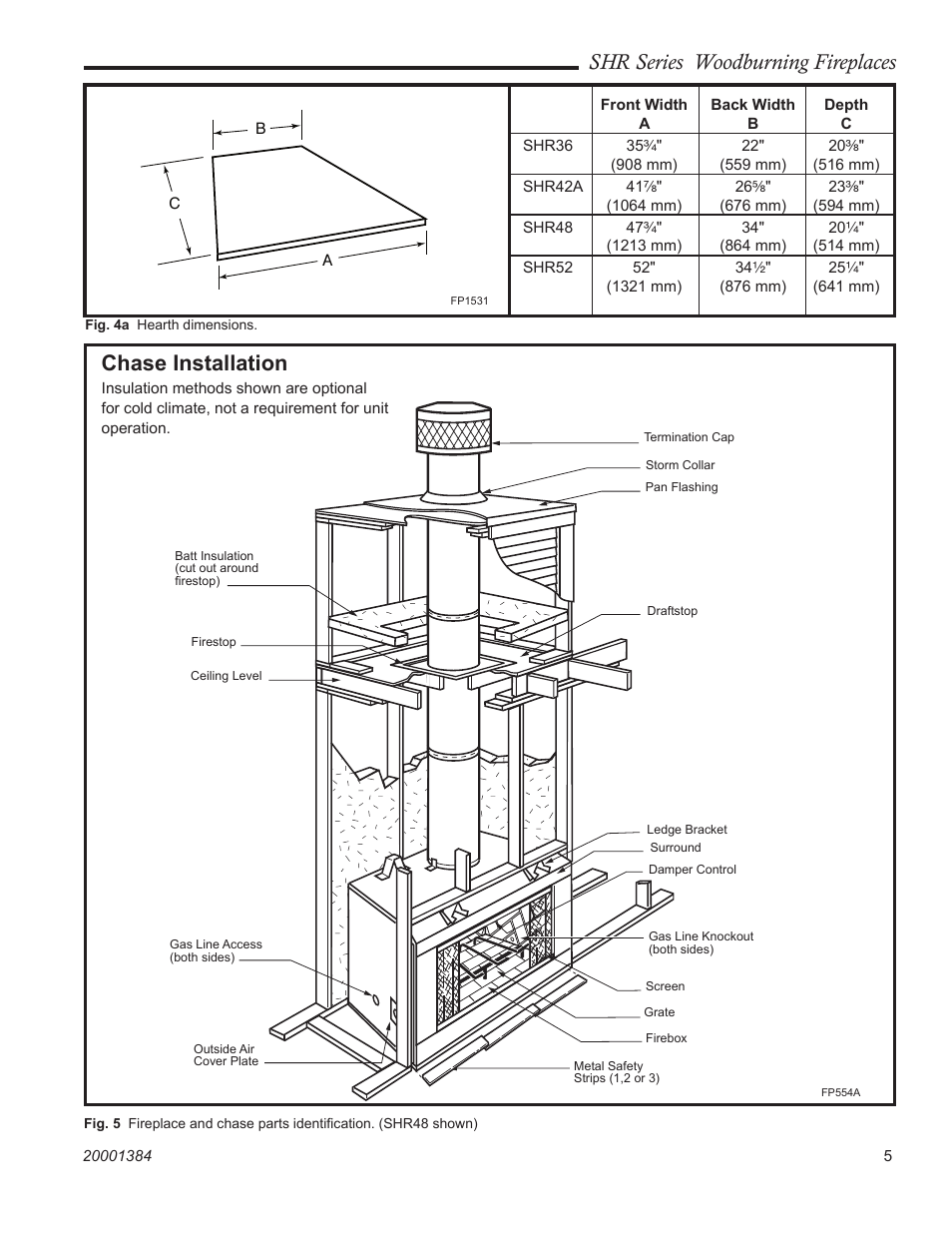 SHR Series Woodburning Fireplaces

B
C
A
FP1531

| | Front Width A | Back Width B | Depth C |
|---|---|---|---|
| SHR36 | 35¾" (908 mm) | 22" (559 mm) | 20⅜" (516 mm) |
| SHR42A | 41⅞" (1064 mm) | 26⅝" (676 mm) | 23⅜" (594 mm) |
| SHR48 | 47¾" (1213 mm) | 34" (864 mm) | 20¼" (514 mm) |
| SHR52 | 52" (1321 mm) | 34½" (876 mm) | 25¼" (641 mm) |

Fig. 4a Hearth dimensions.

Chase Installation

Insulation methods shown are optional for cold climate, not a requirement for unit operation.

Termination Cap
Storm Collar
Pan Flashing
Batt Insulation (cut out around firestop)
Draftstop
Firestop
Ceiling Level
Ledge Bracket
Surround
Damper Control
Gas Line Access (both sides)
Gas Line Knockout (both sides)
Screen
Grate
Firebox
Outside Air Cover Plate
Metal Safety Strips (1,2 or 3)
FP554A

Fig. 5 Fireplace and chase parts identification. (SHR48 shown)

20001384

5